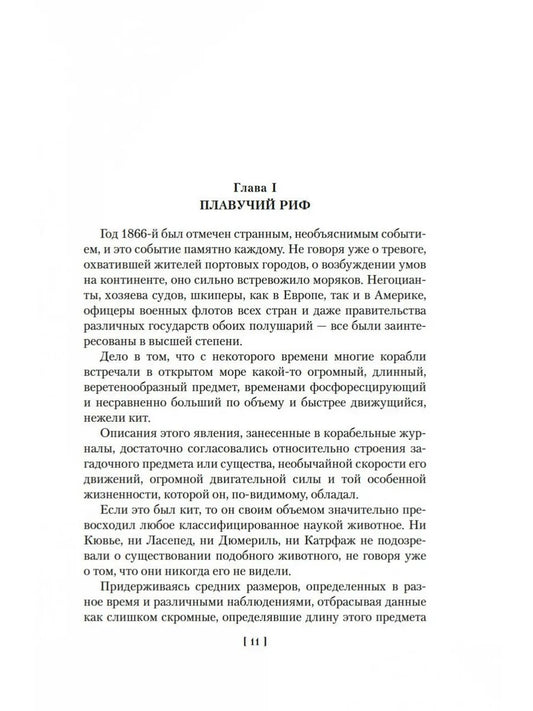 Глава I
ПЛАВУЧИЙ РИФ

Год 1866-й был отмечен странным, необъяснимым событием, и это событие памятно каждому. Не говоря уже о тревоге, охватившей жителей портовых городов, о возбуждении умов на континенте, оно сильно встревожило моряков. Негоцианты, хозяева судов, шкиперы, как в Европе, так и в Америке, офицеры военных флотов всех стран и даже правительства различных государств обоих полушарий — все были заинтересованы в высшей степени.

Дело в том, что с некоторого времени многие корабли встречали в открытом море какой-то огромный, длинный, веретенообразный предмет, временами фосфоресцирующий и несравненно больший по объему и быстрее движущийся, нежели кит.

Описания этого явления, занесенные в корабельные журналы, достаточно согласовались относительно строения загадочного предмета или существа, необычайной скорости его движений, огромной двигательной силы и той особенной жизненности, которой он, по-видимому, обладал.

Если это был кит, то он своим объемом значительно превосходил любое классифицированное наукой животное. Ни Кювье, ни Ласепед, ни Дюмериль, ни Катрфаж не подозревали о существовании подобного животного, не говоря уже о том, что они никогда его не видели.

Придерживаясь средних размеров, определенных в разное время и различными наблюдениями, отбрасывая данные как слишком скромные, определявшие длину этого предмета

[ 11 ]